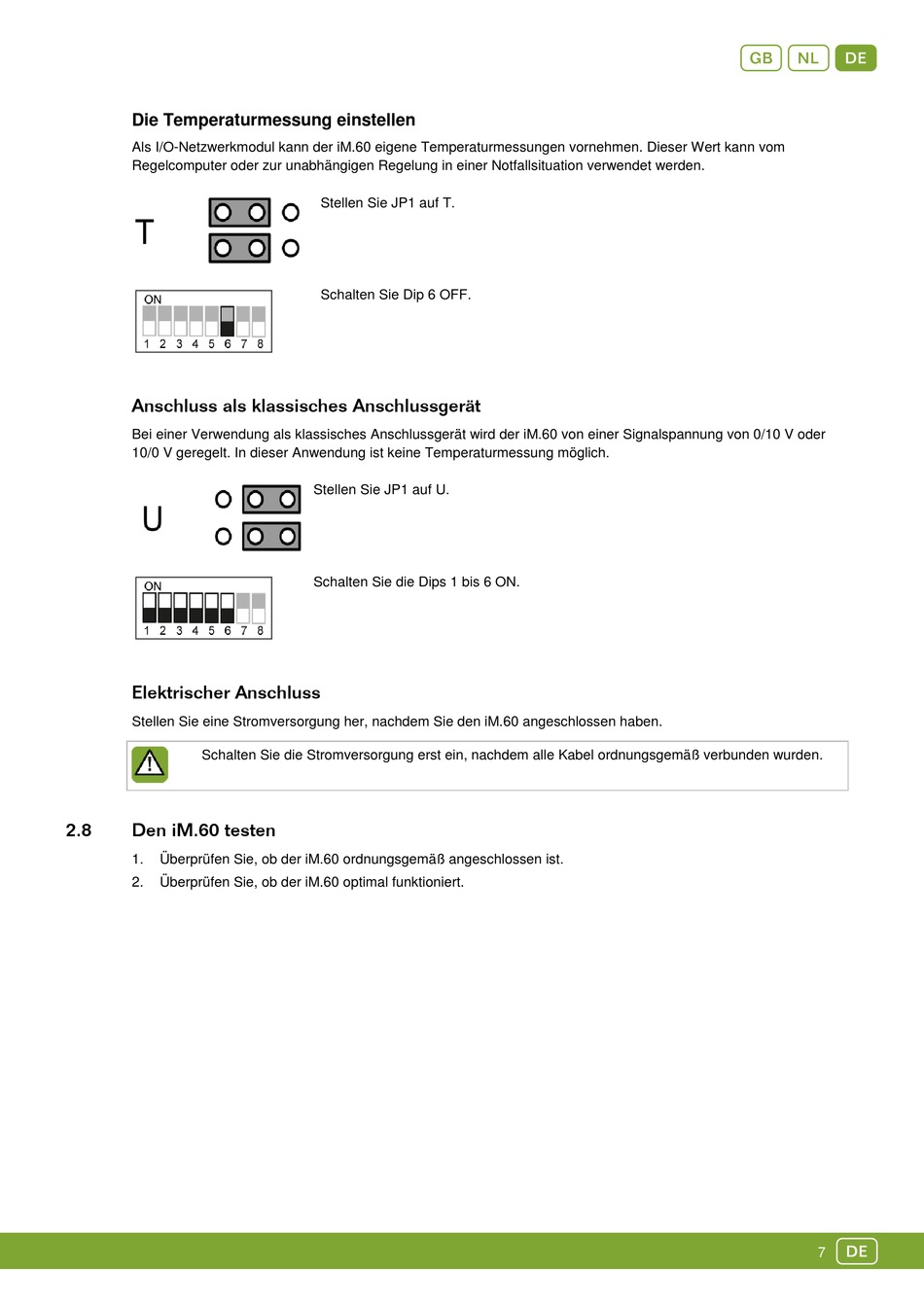 GB NL DE

Die Temperaturmessung einstellen

Als I/O-Netzwerkmodul kann der iM.60 eigene Temperaturmessungen vornehmen. Dieser Wert kann vom Regelcomputer oder zur unabhängigen Regelung in einer Notfallsituation verwendet werden.

T

Stellen Sie JP1 auf T.

ON
1 2 3 4 5 6 7 8

Schalten Sie Dip 6 OFF.

Anschluss als klassisches Anschlussgerät

Bei einer Verwendung als klassisches Anschlussgerät wird der iM.60 von einer Signalspannung von 0/10 V oder 10/0 V geregelt. In dieser Anwendung ist keine Temperaturmessung möglich.

U

Stellen Sie JP1 auf U.

ON
1 2 3 4 5 6 7 8

Schalten Sie die Dips 1 bis 6 ON.

Elektrischer Anschluss

Stellen Sie eine Stromversorgung her, nachdem Sie den iM.60 angeschlossen haben.

Schalten Sie die Stromversorgung erst ein, nachdem alle Kabel ordnungsgemäß verbunden wurden.

2.8 Den iM.60 testen

1. Überprüfen Sie, ob der iM.60 ordnungsgemäß angeschlossen ist.
2. Überprüfen Sie, ob der iM.60 optimal funktioniert.

7 DE